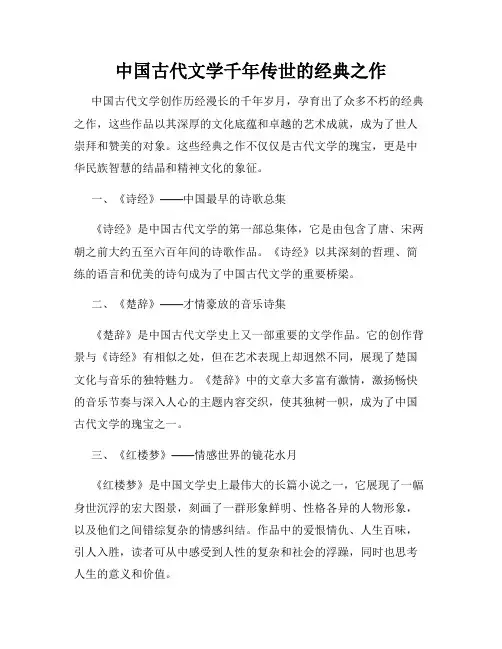 中国古代文学千年传世的经典之作

中国古代文学创作历经漫长的千年岁月，孕育出了众多不朽的经典之作，这些作品以其深厚的文化底蕴和卓越的艺术成就，成为了世人崇拜和赞美的对象。这些经典之作不仅仅是古代文学的瑰宝，更是中华民族智慧的结晶和精神文化的象征。

一、《诗经》——中国最早的诗歌总集

《诗经》是中国古代文学的第一部总集体，它是由包含了唐、宋两朝之前大约五至六百年间的诗歌作品。《诗经》以其深刻的哲理、简练的语言和优美的诗句成为了中国古代文学的重要桥梁。

二、《楚辞》——才情豪放的音乐诗集

《楚辞》是中国古代文学史上又一部重要的文学作品。它的创作背景与《诗经》有相似之处，但在艺术表现上却迥然不同，展现了楚国文化与音乐的独特魅力。《楚辞》中的文章大多富有激情，激扬畅快的音乐节奏与深入人心的主题内容交织，使其独树一帜，成为了中国古代文学的瑰宝之一。

三、《红楼梦》——情感世界的镜花水月

《红楼梦》是中国文学史上最伟大的长篇小说之一，它展现了一幅身世沉浮的宏大图景，刻画了一群形象鲜明、性格各异的人物形象，以及他们之间错综复杂的情感纠结。作品中的爱恨情仇、人生百味，引人入胜，读者可从中感受到人性的复杂和社会的浮躁，同时也思考人生的意义和价值。